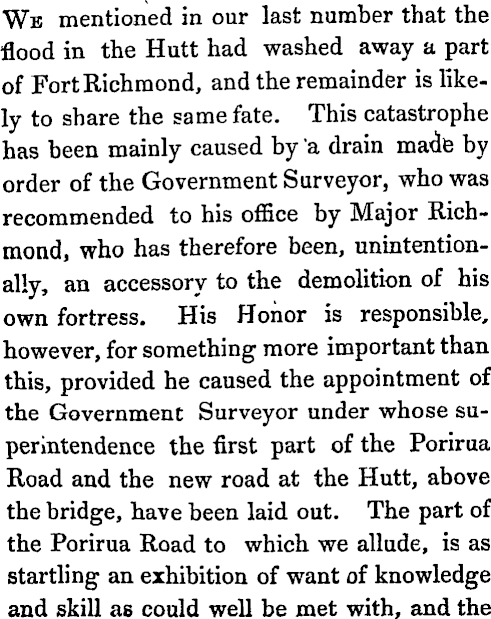 We mentioned in our last number that the flood in the Hutt had washed away a part of Fort Richmond, and the remainder is likely to share the same fate. This catastrophe has been mainly caused by a drain made by order of the Government Surveyor, who was recommended to his office by Major Richmond, who has therefore been, unintentionally, an accessory to the demolition of his own fortress. His Honor is responsible, however, for something more important than this, provided he caused the appointment of the Government Surveyor under whose superintendence the first part of the Porirua Road and the new road at the Hutt, above the bridge, have been laid out. The part of the Porirua Road to which we allude, is as startling an exhibition of want of knowledge and skill as could well be met with, and the